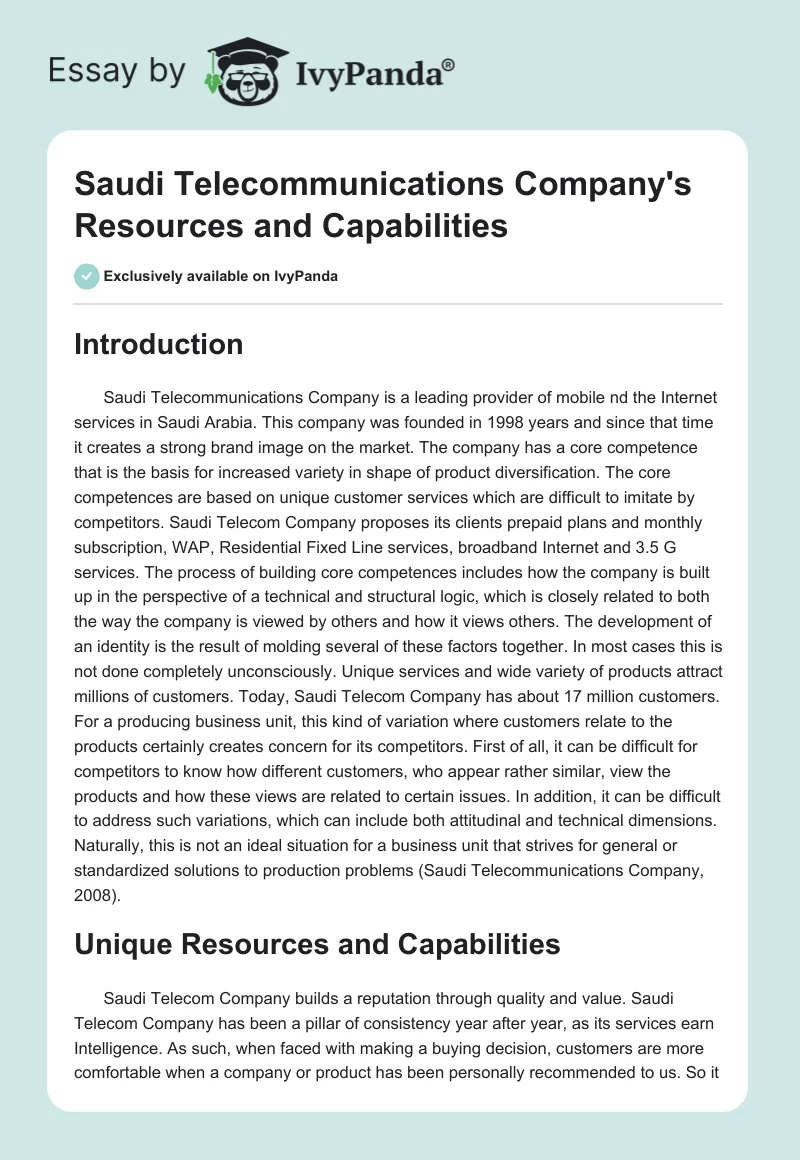 Essay by IvyPanda®

Saudi Telecommunications Company's Resources and Capabilities

Exclusively available on IvyPanda

Introduction

Saudi Telecommunications Company is a leading provider of mobile nd the Internet services in Saudi Arabia. This company was founded in 1998 years and since that time it creates a strong brand image on the market. The company has a core competence that is the basis for increased variety in shape of product diversification. The core competences are based on unique customer services which are difficult to imitate by competitors. Saudi Telecom Company proposes its clients prepaid plans and monthly subscription, WAP, Residential Fixed Line services, broadband Internet and 3.5 G services. The process of building core competences includes how the company is built up in the perspective of a technical and structural logic, which is closely related to both the way the company is viewed by others and how it views others. The development of an identity is the result of molding several of these factors together. In most cases this is not done completely unconsciously. Unique services and wide variety of products attract millions of customers. Today, Saudi Telecom Company has about 17 million customers. For a producing business unit, this kind of variation where customers relate to the products certainly creates concern for its competitors. First of all, it can be difficult for competitors to know how different customers, who appear rather similar, view the products and how these views are related to certain issues. In addition, it can be difficult to address such variations, which can include both attitudinal and technical dimensions. Naturally, this is not an ideal situation for a business unit that strives for general or standardized solutions to production problems (Saudi Telecommunications Company, 2008).

Unique Resources and Capabilities

Saudi Telecom Company builds a reputation through quality and value. Saudi Telecom Company has been a pillar of consistency year after year, as its services earn Intelligence. As such, when faced with making a buying decision, customers are more comfortable when a company or product has been personally recommended to us. So it